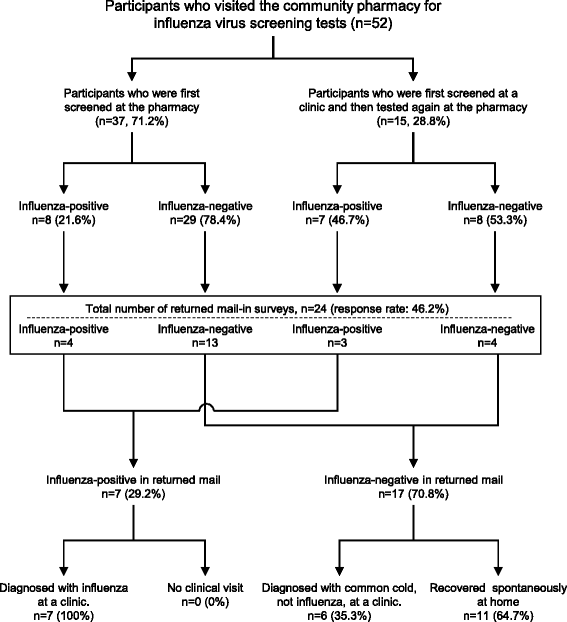 Participants who visited the community pharmacy for influenza virus screening tests (n=52)

Participants who were first screened at the pharmacy (n=37, 71.2%)

Participants who were first screened at a clinic and then tested again at the pharmacy (n=15, 28.8%)

Influenza-positive n=8 (21.6%)

Influenza-negative n=29 (78.4%)

Influenza-positive n=7 (46.7%)

Influenza-negative n=8 (53.3%)

Total number of returned mail-in surveys, n=24 (response rate: 46.2%)

Influenza-positive n=4

Influenza-negative n=13

Influenza-positive n=3

Influenza-negative n=4

Influenza-positive in returned mail n=7 (29.2%)

Influenza-negative in returned mail n=17 (70.8%)

Diagnosed with influenza at a clinic. n=7 (100%)

No clinical visit n=0 (0%)

Diagnosed with common cold, not influenza, at a clinic. n=6 (35.3%)

Recovered spontaneously at home n=11 (64.7%)